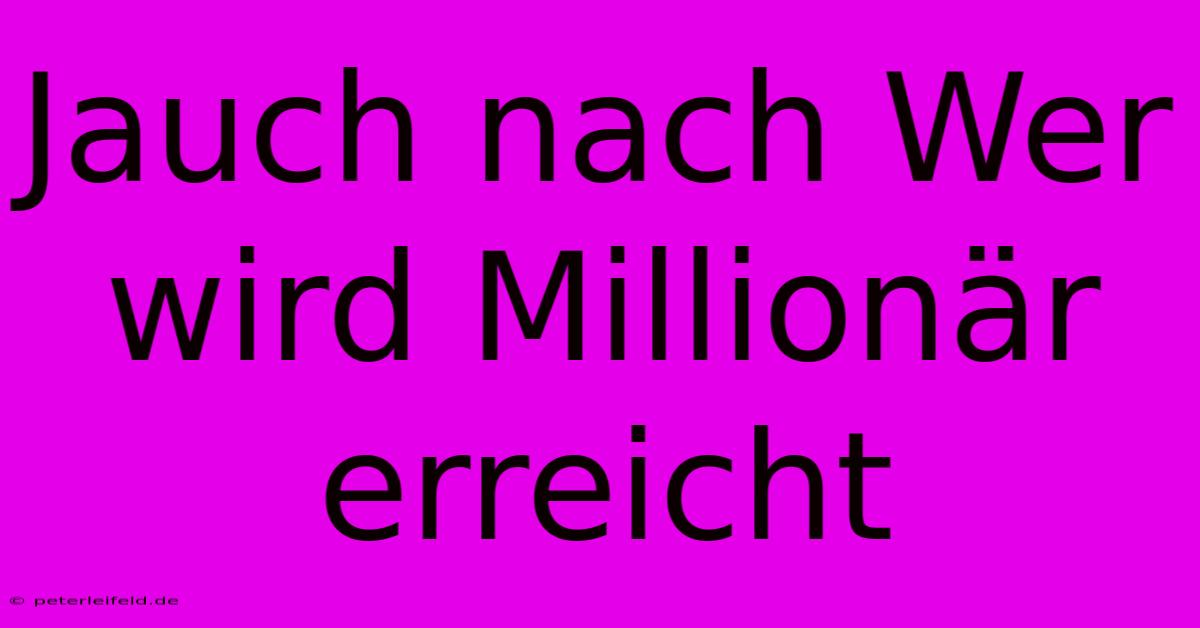 Jauch nach Wer wird Millionär erreicht

© peterleifeld.de